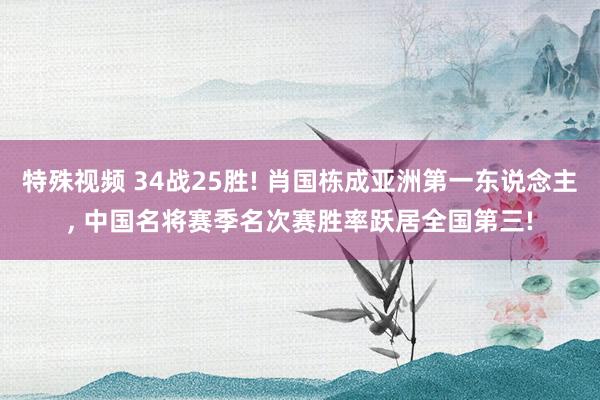 特殊视频 34战25胜! 肖国栋成亚洲第一东说念主, 中国名将赛季名次赛胜率跃居全国第三!